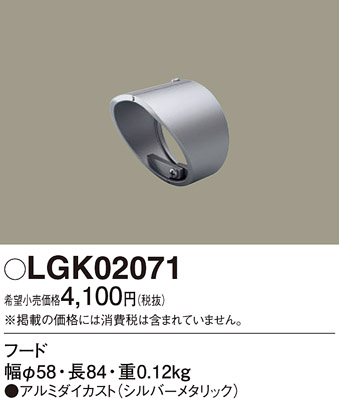 ○LGK02071
希望小売価格4,100円(税抜)
※掲載の価格には消費税は含まれていません。

フード
幅φ58・長84・重0.12kg
●アルミダイカスト(シルバーメタリック)